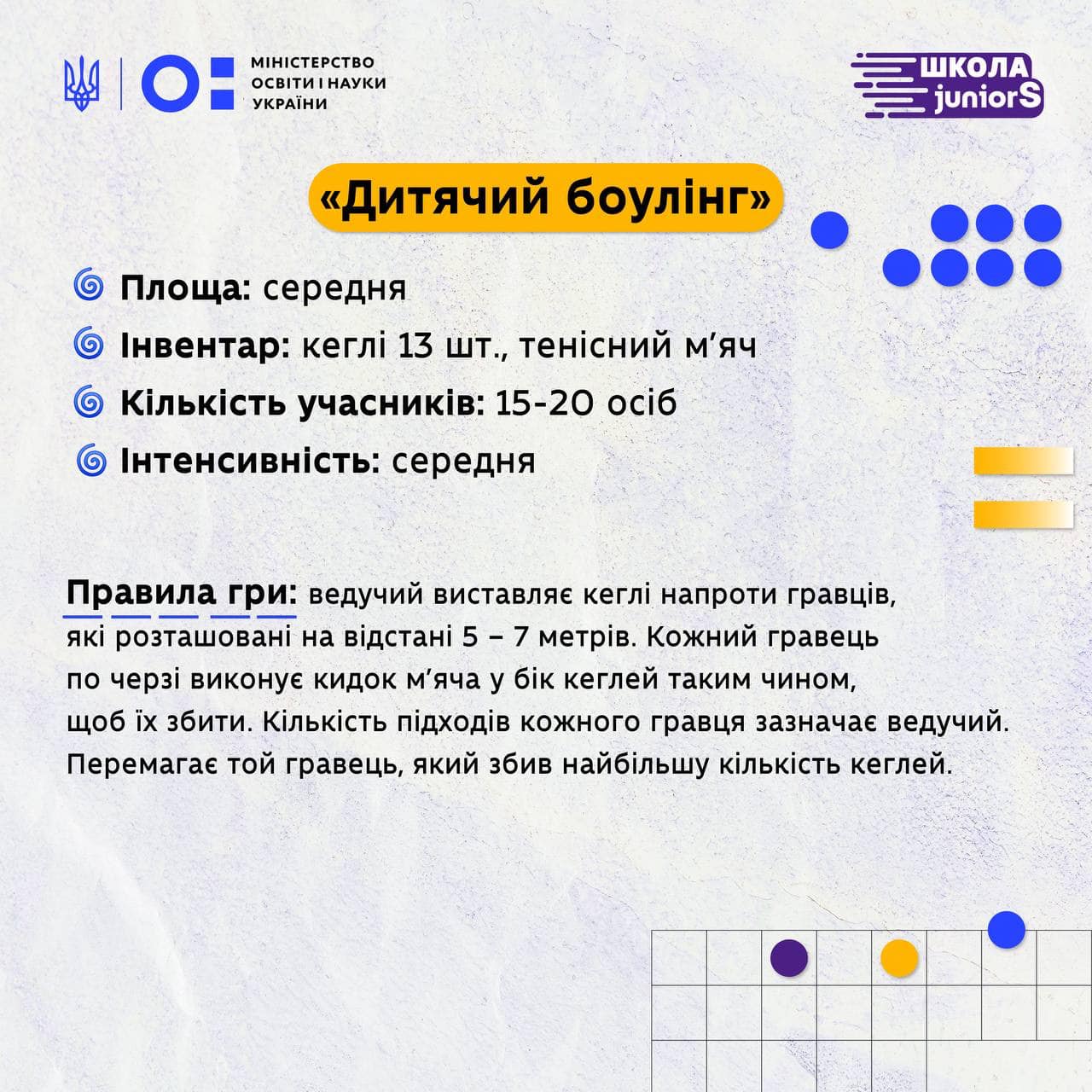 МІНІСТЕРСТВО ОСВІТИ І НАУКИ УКРАЇНИ

ШКОЛА juniorS

«Дитячий боулінг»

Площа: середня

Інвентар: кеглі 13 шт., тенісний м’яч

Кількість учасників: 15-20 осіб

Інтенсивність: середня

Правила гри: ведучий виставляє кеглі напроти гравців, які розташовані на відстані 5 – 7 метрів. Кожний гравець по черзі виконує кидок м’яча у бік кеглей таким чином, щоб їх збити. Кількість підходів кожного гравця зазначає ведучий. Перемагає той гравець, який збив найбільшу кількість кеглей.